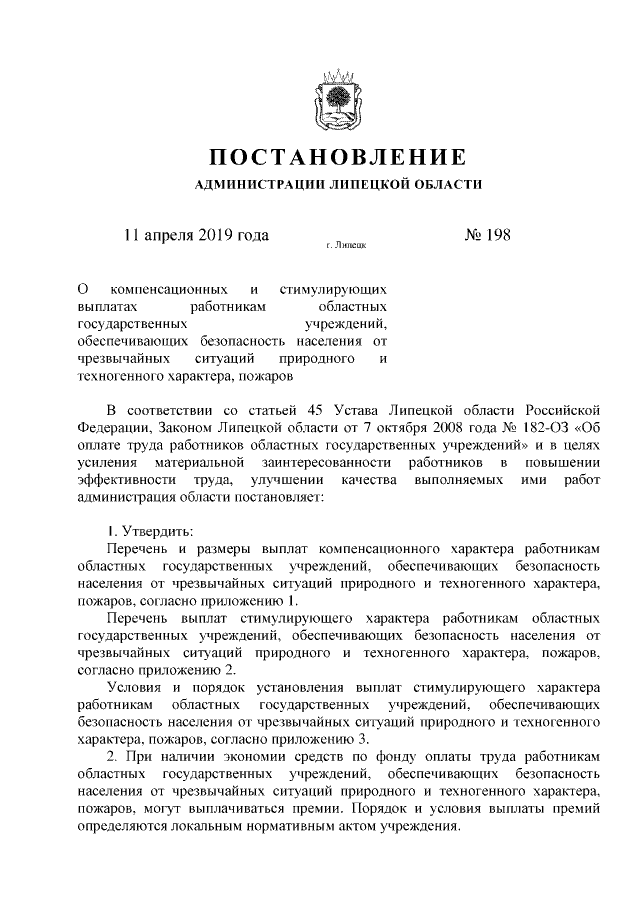 ПОСТАНОВЛЕНИЕ
АДМИНИСТРАЦИИ ЛИПЕЦКОЙ ОБЛАСТИ

11 апреля 2019 года г. Липецк № 198

О компенсационных и стимулирующих выплатах работникам областных государственных учреждений, обеспечивающих безопасность населения от чрезвычайных ситуаций природного и техногенного характера, пожаров

В соответствии со статьей 45 Устава Липецкой области Российской Федерации, Законом Липецкой области от 7 октября 2008 года № 182-ОЗ «Об оплате труда работников областных государственных учреждений» и в целях усиления материальной заинтересованности работников в повышении эффективности труда, улучшении качества выполняемых ими работ администрация области постановляет:

1. Утвердить:
Перечень и размеры выплат компенсационного характера работникам областных государственных учреждений, обеспечивающих безопасность населения от чрезвычайных ситуаций природного и техногенного характера, пожаров, согласно приложению 1.
Перечень выплат стимулирующего характера работникам областных государственных учреждений, обеспечивающих безопасность населения от чрезвычайных ситуаций природного и техногенного характера, пожаров, согласно приложению 2.
Условия и порядок установления выплат стимулирующего характера работникам областных государственных учреждений, обеспечивающих безопасность населения от чрезвычайных ситуаций природного и техногенного характера, пожаров, согласно приложению 3.
2. При наличии экономии средств по фонду оплаты труда работникам областных государственных учреждений, обеспечивающих безопасность населения от чрезвычайных ситуаций природного и техногенного характера, пожаров, могут выплачиваться премии. Порядок и условия выплаты премий определяются локальным нормативным актом учреждения.